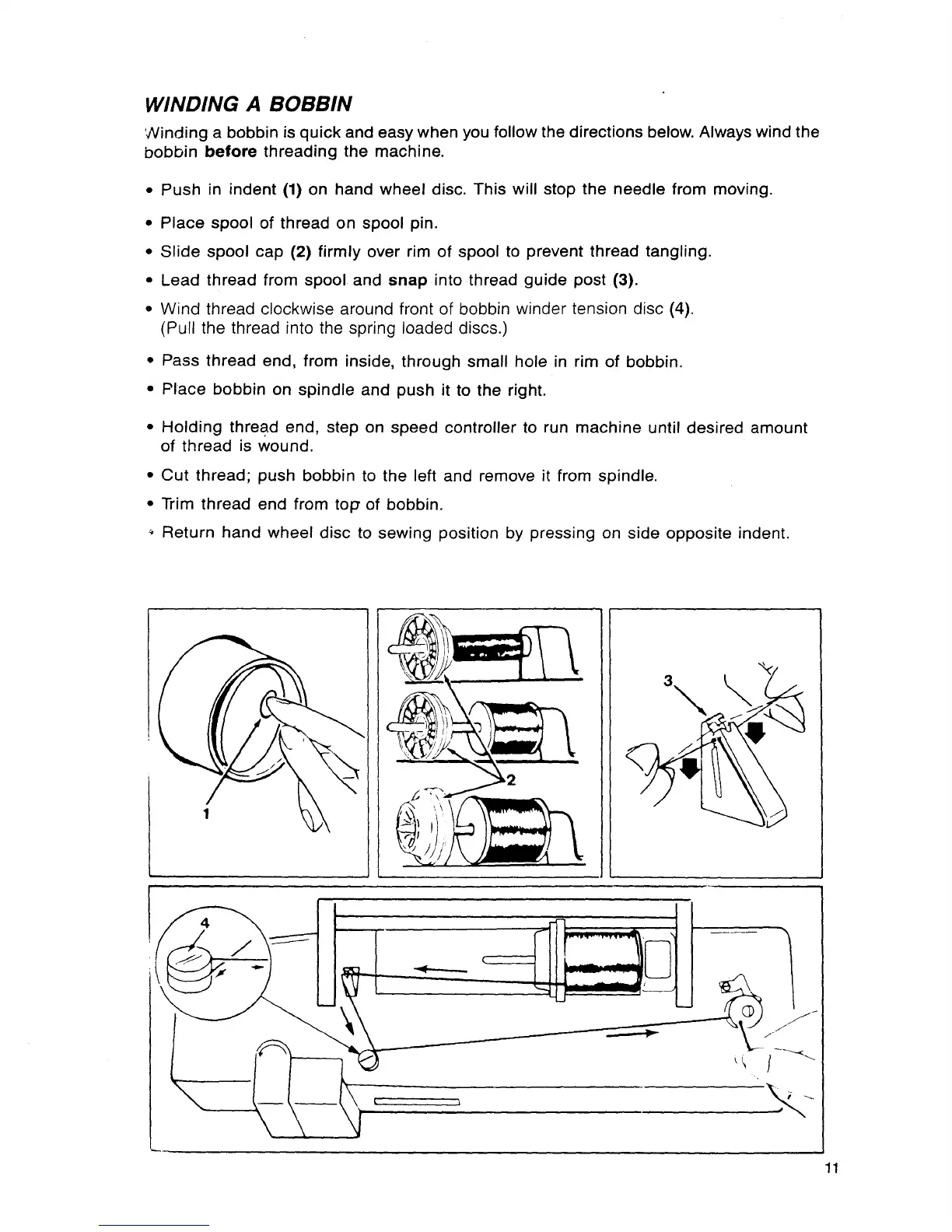 WINDING A BOBBIN

Winding a bobbin is quick and easy when you follow the directions below. Always wind the bobbin before threading the machine.

• Push in indent (1) on hand wheel disc. This will stop the needle from moving.

• Place spool of thread on spool pin.

• Slide spool cap (2) firmly over rim of spool to prevent thread tangling.

• Lead thread from spool and snap into thread guide post (3).

• Wind thread clockwise around front of bobbin winder tension disc (4). (Pull the thread into the spring loaded discs.)

• Pass thread end, from inside, through small hole in rim of bobbin.

• Place bobbin on spindle and push it to the right.

• Holding thread end, step on speed controller to run machine until desired amount of thread is wound.

• Cut thread; push bobbin to the left and remove it from spindle.

• Trim thread end from top of bobbin.

• Return hand wheel disc to sewing position by pressing on side opposite indent.

1

2

3

4

11